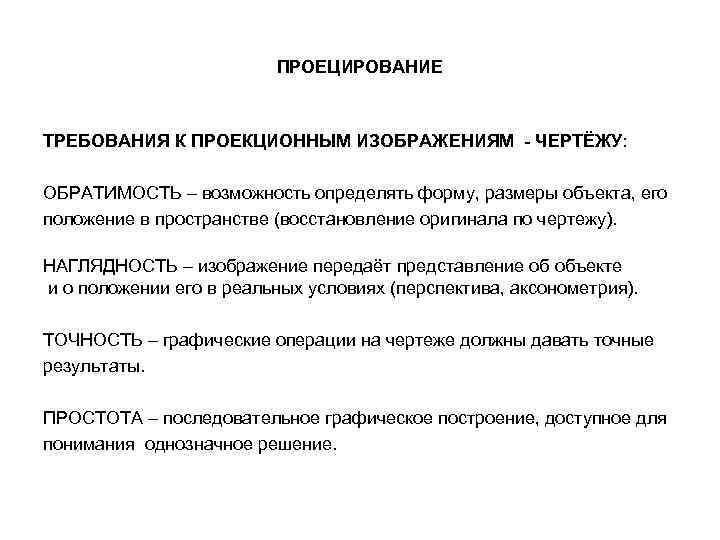 ПРОЕЦИРОВАНИЕ

ТРЕБОВАНИЯ К ПРОЕКЦИОННЫМ ИЗОБРАЖЕНИЯМ - ЧЕРТЁЖУ:

ОБРАТИМОСТЬ – возможность определять форму, размеры объекта, его положение в пространстве (восстановление оригинала по чертежу).

НАГЛЯДНОСТЬ – изображение передаёт представление об объекте и о положении его в реальных условиях (перспектива, аксонометрия).

ТОЧНОСТЬ – графические операции на чертеже должны давать точные результаты.

ПРОСТОТА – последовательное графическое построение, доступное для понимания однозначное решение.